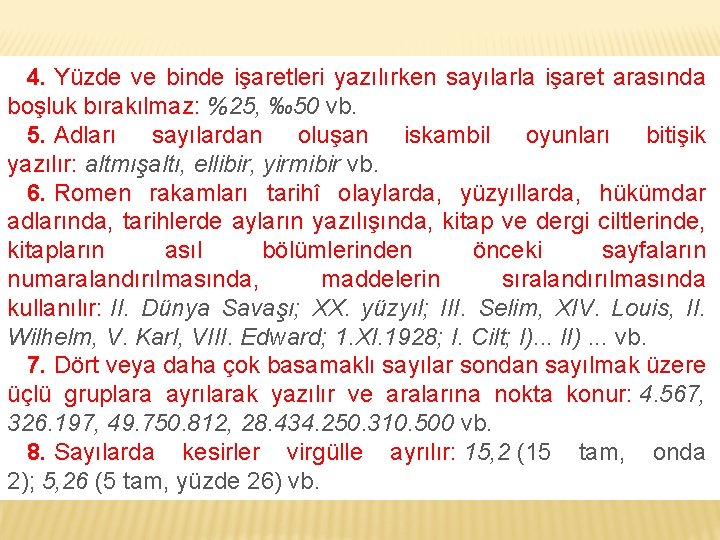 4. Yüzde ve binde işaretleri yazılırken sayılarla işaret arasında boşluk bırakılmaz: %25, ‰50 vb.

5. Adları sayılardan oluşan iskambil oyunları bitişik yazılır: altmışaltı, ellibir, yirmibir vb.

6. Romen rakamları tarihî olaylarda, yüzyıllarda, hükümdar adlarında, tarihlerde ayların yazılışında, kitap ve dergi ciltlerinde, kitapların asıl bölümlerinden önceki sayfaların numaralandırılmasında, maddelerin sıralandırılmasında kullanılır: II. Dünya Savaşı; XX. yüzyıl; III. Selim, XIV. Louis, II. Wilhelm, V. Karl, VIII. Edward; 1.XI.1928; I. Cilt; I)... II) ... vb.

7. Dört veya daha çok basamaklı sayılar sondan sayılmak üzere üçlü gruplara ayrılarak yazılır ve aralarına nokta konur: 4.567, 326.197, 49.750.812, 28.434.250.310.500 vb.

8. Sayılarda kesirler virgülle ayrılır: 15,2 (15 tam, onda 2); 5,26 (5 tam, yüzde 26) vb.